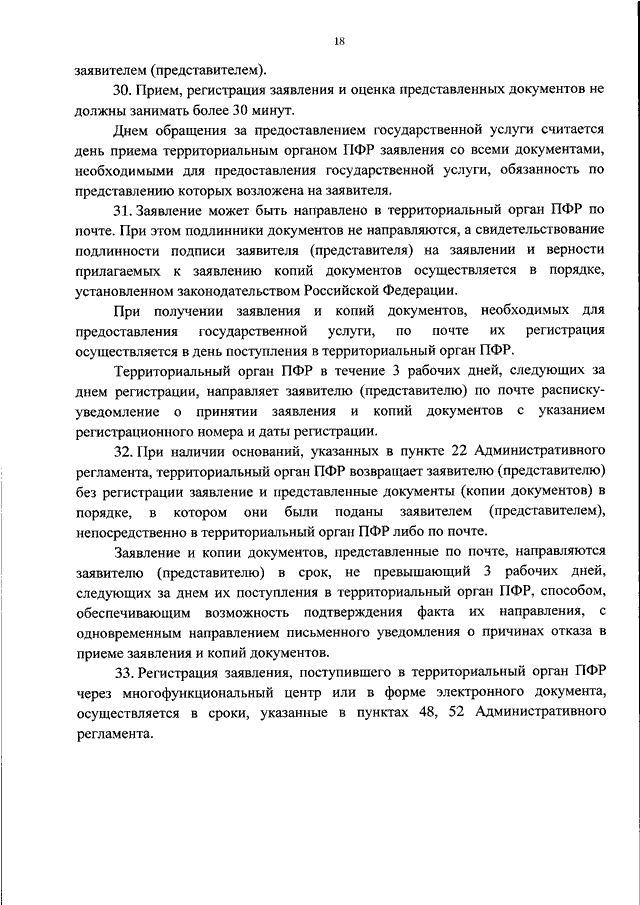 18

заявителем (представителем).

30. Прием, регистрация заявления и оценка представленных документов не должны занимать более 30 минут.

Днем обращения за предоставлением государственной услуги считается день приема территориальным органом ПФР заявления со всеми документами, необходимыми для предоставления государственной услуги, обязанность по представлению которых возложена на заявителя.

31. Заявление может быть направлено в территориальный орган ПФР по почте. При этом подлинники документов не направляются, а свидетельствование подлинности подписи заявителя (представителя) на заявлении и верности прилагаемых к заявлению копий документов осуществляется в порядке, установленном законодательством Российской Федерации.

При получении заявления и копий документов, необходимых для предоставления государственной услуги, по почте их регистрация осуществляется в день поступления в территориальный орган ПФР.

Территориальный орган ПФР в течение 3 рабочих дней, следующих за днем регистрации, направляет заявителю (представителю) по почте расписку-уведомление о принятии заявления и копий документов с указанием регистрационного номера и даты регистрации.

32. При наличии оснований, указанных в пункте 22 Административного регламента, территориальный орган ПФР возвращает заявителю (представителю) без регистрации заявление и представленные документы (копии документов) в порядке, в котором они были поданы заявителем (представителем), непосредственно в территориальный орган ПФР либо по почте.

Заявление и копии документов, представленные по почте, направляются заявителю (представителю) в срок, не превышающий 3 рабочих дней, следующих за днем их поступления в территориальный орган ПФР, способом, обеспечивающим возможность подтверждения факта их направления, с одновременным направлением письменного уведомления о причинах отказа в приеме заявления и копий документов.

33. Регистрация заявления, поступившего в территориальный орган ПФР через многофункциональный центр или в форме электронного документа, осуществляется в сроки, указанные в пунктах 48, 52 Административного регламента.